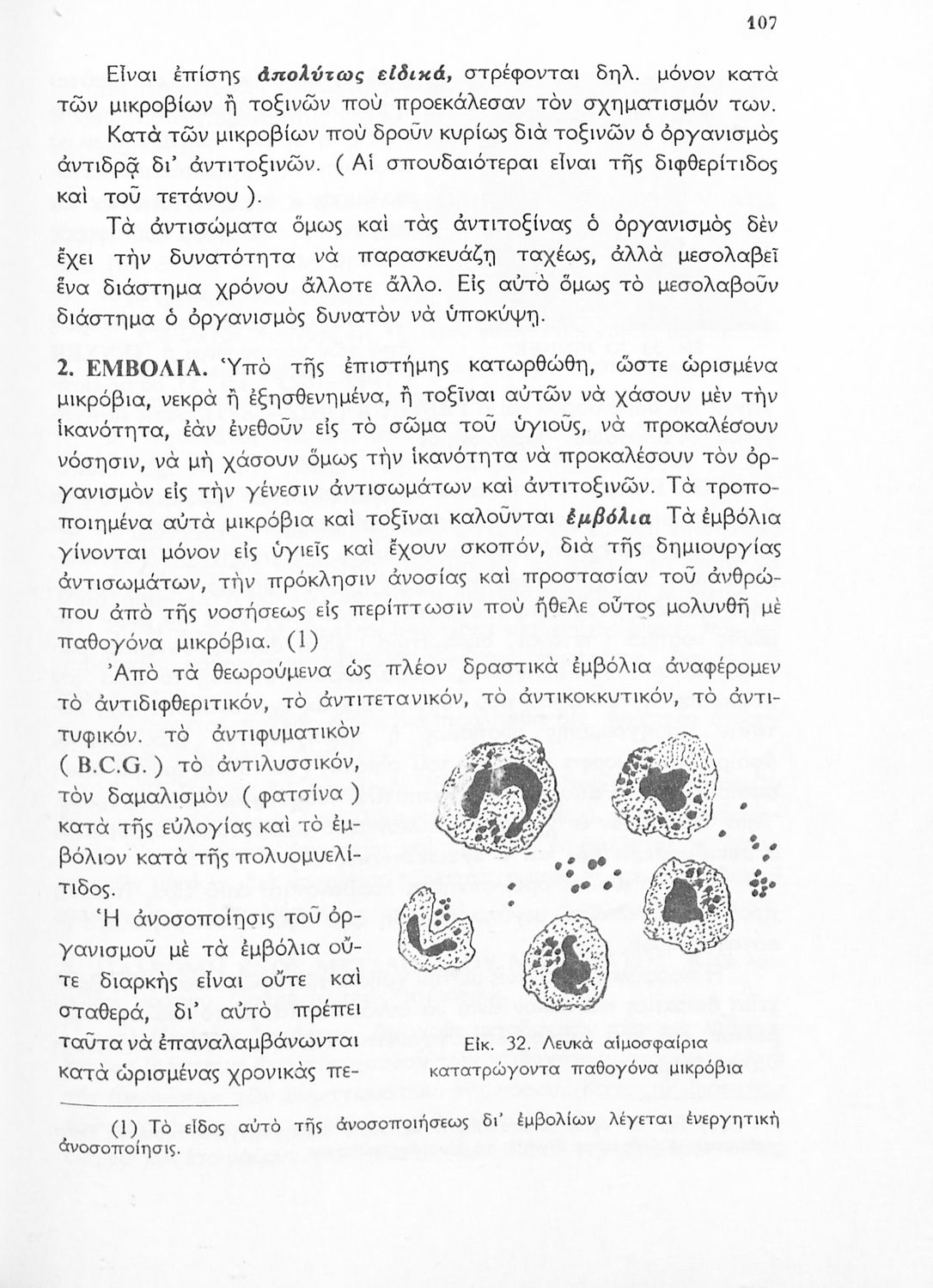 107

Εἶναι ἐπίσης ἀπολύτως εἰδικά, στρέφονται δηλ. μόνον κατὰ τῶν μικροβίων ἢ τοξινῶν ποὺ προεκάλεσαν τὸν σχηματισμόν των.

Κατὰ τῶν μικροβίων ποὺ δροῦν κυρίως διὰ τοξινῶν ὁ ὀργανισμὸς ἀντιδρᾷ δι' ἀντιτοξινῶν. ( Αἱ σπουδαιότεραι εἶναι τῆς διφθερίτιδος καὶ τοῦ τετάνου ).

Τὰ ἀντισώματα ὅμως καὶ τὰς ἀντιτοξίνας ὁ ὀργανισμὸς δὲν ἔχει τὴν δυνατότητα νὰ παρασκευάζῃ ταχέως, ἀλλὰ μεσολαβεῖ ἕνα διάστημα χρόνου ἄλλοτε ἄλλο. Εἰς αὐτὸ ὅμως τὸ μεσολαβοῦν διάστημα ὁ ὀργανισμὸς δυνατὸν νὰ ὑποκύψῃ.

2. ΕΜΒΟΛΙΑ. Ὑπὸ τῆς ἐπιστήμης κατωρθώθη, ὥστε ὡρισμένα μικρόβια, νεκρὰ ἢ ἐξησθενημένα, ἢ τοξῖναι αὐτῶν νὰ χάσουν μὲν τὴν ἱκανότητα, ἐὰν ἐνεθοῦν εἰς τὸ σῶμα τοῦ ὑγιοῦς, νὰ προκαλέσουν νόσησιν, νὰ μὴ χάσουν ὅμως τὴν ἱκανότητα νὰ προκαλέσουν τὸν ὀργανισμὸν εἰς τὴν γένεσιν ἀντισωμάτων καὶ ἀντιτοξινῶν. Τὰ τροποποιημένα αὐτὰ μικρόβια καὶ τοξῖναι καλοῦνται ἐμβόλια Τὰ ἐμβόλια γίνονται μόνον εἰς ὑγιεῖς καὶ ἔχουν σκοπόν, διὰ τῆς δημιουργίας ἀντισωμάτων, τὴν πρόκλησιν ἀνοσίας καὶ προστασίαν τοῦ ἀνθρώπου ἀπὸ τῆς νοσήσεως εἰς περίπτωσιν ποὺ ἤθελε οὗτος μολυνθῆ μὲ παθογόνα μικρόβια. (1)

Ἀπὸ τὰ θεωρούμενα ὡς πλέον δραστικὰ ἐμβόλια ἀναφέρομεν τὸ ἀντιδιφθεριτικόν, τὸ ἀντιτετανικόν, τὸ ἀντικοκκυτικόν, τὸ ἀντιτυφικόν. τὸ ἀντιφυματικὸν ( B.C.G. ) τὸ ἀντιλυσσικόν, τὸν δαμαλισμὸν ( φατσίνα ) κατὰ τῆς εὐλογίας καὶ τὸ ἐμβόλιον κατὰ τῆς πολυομυελίτιδος.

Ἡ ἀνοσοποίησις τοῦ ὀργανισμοῦ μὲ τὰ ἐμβόλια οὔτε διαρκὴς εἶναι οὔτε καὶ σταθερά, δι' αὐτὸ πρέπει ταῦτα νὰ ἐπαναλαμβάνωνται κατὰ ὡρισμένας χρονικὰς πε-

Εἰκ. 32. Λευκὰ αἱμοσφαίρια κατατρώγοντα παθογόνα μικρόβια

(1) Τὸ εἶδος αὐτὸ τῆς ἀνοσοποιήσεως δι' ἐμβολίων λέγεται ἐνεργητικὴ ἀνοσοποίησις.